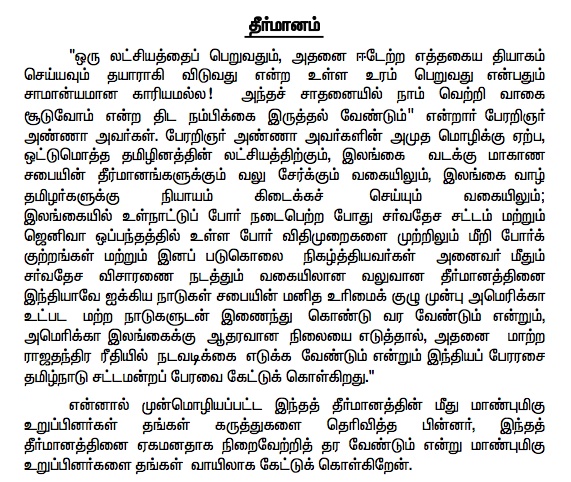 தீர்மானம்

"ஒரு லட்சியத்தைப் பெறுவதும், அதனை ஈடேற்ற எத்தகைய தியாகம் செய்யவும் தயாராகி விடுவது என்ற உள்ள உரம் பெறுவது என்பதும் சாமான்யமான காரியமல்ல! அந்தச் சாதனையில் நாம் வெற்றி வாகை சூடுவோம் என்ற திட நம்பிக்கை இருத்தல் வேண்டும்" என்றார் பேரறிஞர் அண்ணா அவர்கள். பேரறிஞர் அண்ணா அவர்களின் அமுத மொழிக்கு ஏற்ப, ஒட்டுமொத்த தமிழினத்தின் லட்சியத்திற்கும், இலங்கை வடக்கு மாகாண சபையின் தீர்மானங்களுக்கும் வலு சேர்க்கும் வகையிலும், இலங்கை வாழ் தமிழர்களுக்கு நியாயம் கிடைக்கச் செய்யும் வகையிலும்; இலங்கையில் உள்நாட்டுப் போர் நடைபெற்ற போது சர்வதேச சட்டம் மற்றும் ஜெனிவா ஒப்பந்தத்தில் உள்ள போர் விதிமுறைகளை முற்றிலும் மீறி போர்க் குற்றங்கள் மற்றும் இனப் படுகொலை நிகழ்த்தியவர்கள் அனைவர் மீதும் சர்வதேச விசாரணை நடத்தும் வகையிலான வலுவான தீர்மானத்தினை இந்தியாவே ஐக்கிய நாடுகள் சபையின் மனித உரிமைக் குழு முன்பு அமெரிக்கா உட்பட மற்ற நாடுகளுடன் இணைந்து கொண்டு வர வேண்டும் என்றும், அமெரிக்கா இலங்கைக்கு ஆதரவான நிலையை எடுத்தால், அதனை மாற்ற ராஜதந்திர ரீதியில் நடவடிக்கை எடுக்க வேண்டும் என்றும் இந்தியப் பேரரசை தமிழ்நாடு சட்டமன்றப் பேரவை கேட்டுக் கொள்கிறது."

என்னால் முன்மொழியப்பட்ட இந்தத் தீர்மானத்தின் மீது மாண்புமிகு உறுப்பினர்கள் தங்கள் கருத்துகளை தெரிவித்த பின்னர், இந்தத் தீர்மானத்தினை ஏகமனதாக நிறைவேற்றித் தர வேண்டும் என்று மாண்புமிகு உறுப்பினர்களை தங்கள் வாயிலாக கேட்டுக் கொள்கிறேன்.